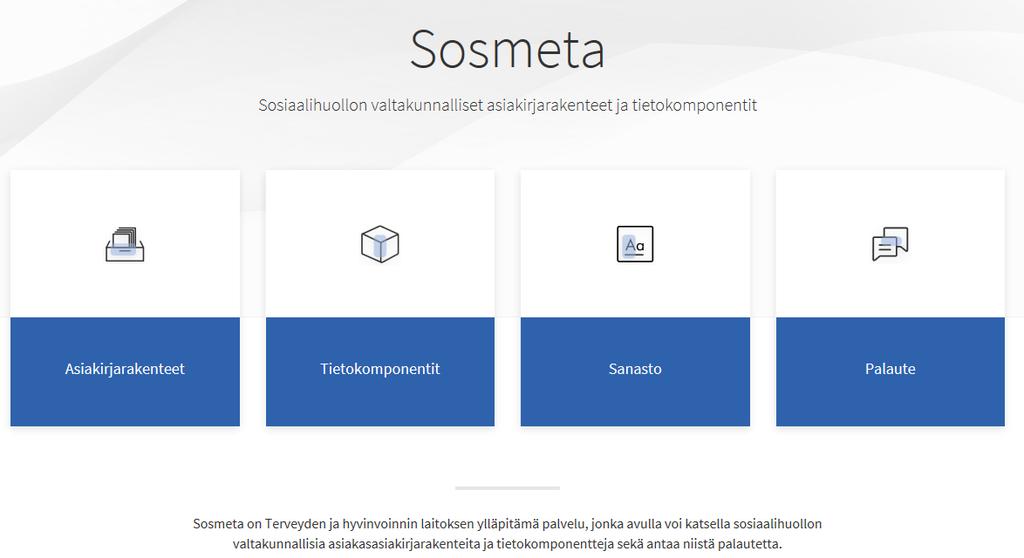 Sosmeta

Sosiaalihuollon valtakunnalliset asiakirjarakenteet ja tietokomponentit

Aa

Asiakirjarakenteet

Tietokomponentit

Sanasto

Palaute

Sosmeta on Terveyden ja hyvinvoinnin laitoksen ylläpitämä palvelu, jonka avulla voi katsella sosiaalihuollon valtakunnallisia asiakasasiakirjarakenteita ja tietokomponentteja sekä antaa niistä palautetta.